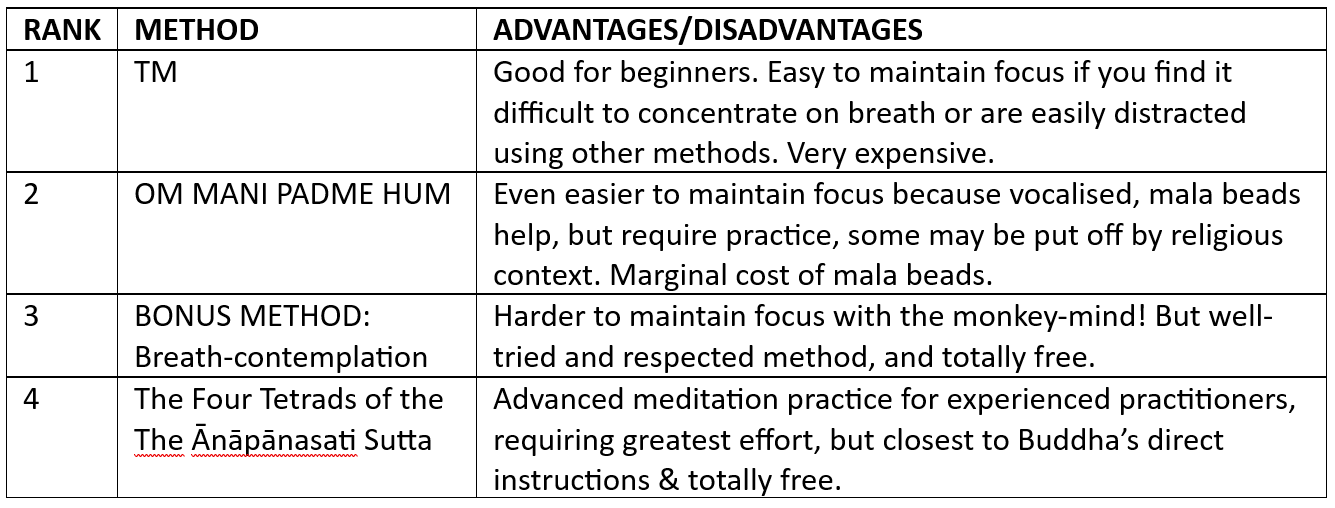 | RANK | METHOD | ADVANTAGES/DISADVANTAGES |
|---|---|---|
| 1 | TM | Good for beginners. Easy to maintain focus if you find it difficult to concentrate on breath or are easily distracted using other methods. Very expensive. |
| 2 | OM MANI PADME HUM | Even easier to maintain focus because vocalised, mala beads help, but require practice, some may be put off by religious context. Marginal cost of mala beads. |
| 3 | BONUS METHOD: Breath-contemplation | Harder to maintain focus with the monkey-mind! But well-tried and respected method, and totally free. |
| 4 | The Four Tetrads of the The Ānāpānasati Sutta | Advanced meditation practice for experienced practitioners, requiring greatest effort, but closest to Buddha's direct instructions & totally free. |